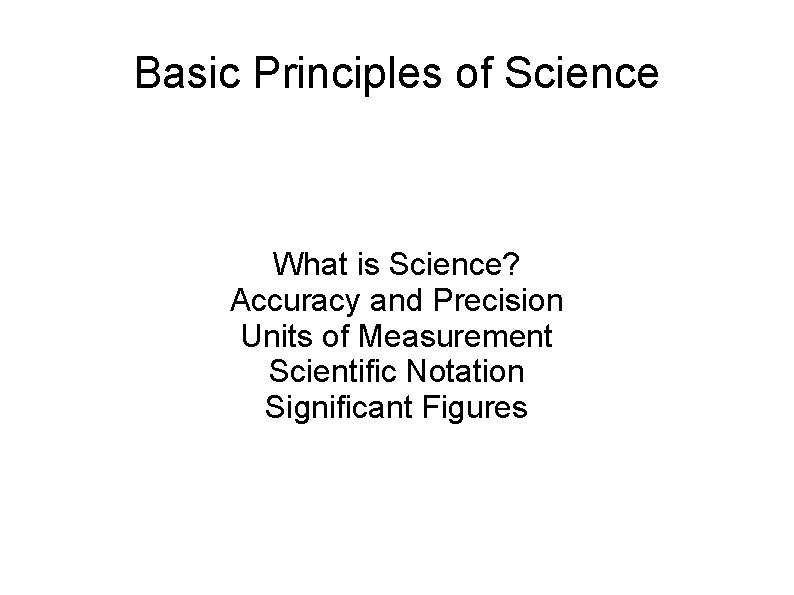 Basic Principles of Science

What is Science?
Accuracy and Precision
Units of Measurement
Scientific Notation
Significant Figures